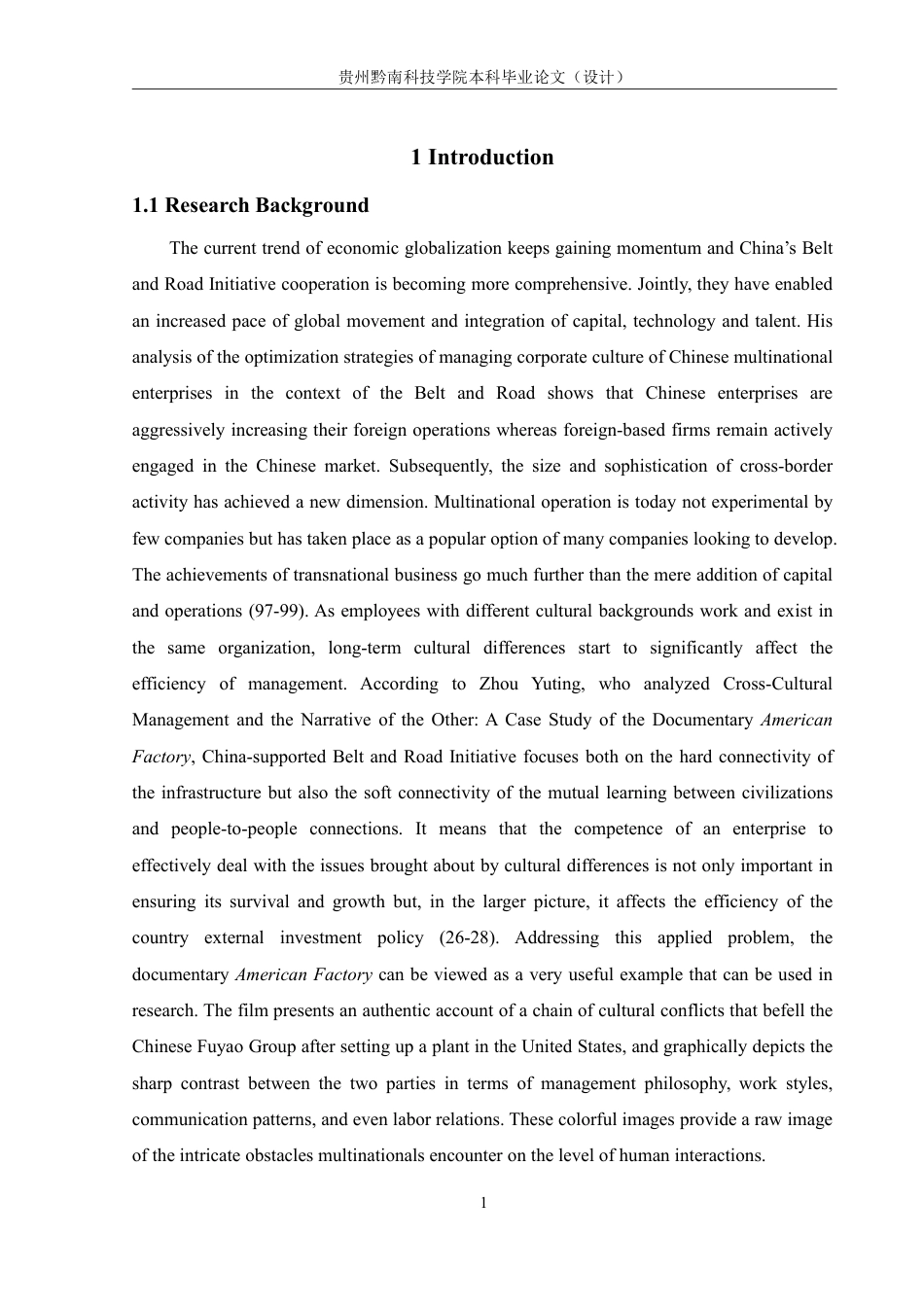 贵州黔南科技学院本科毕业论文（设计）

1 Introduction

1.1 Research Background

The current trend of economic globalization keeps gaining momentum and China's Belt and Road Initiative cooperation is becoming more comprehensive. Jointly, they have enabled an increased pace of global movement and integration of capital, technology and talent. His analysis of the optimization strategies of managing corporate culture of Chinese multinational enterprises in the context of the Belt and Road shows that Chinese enterprises are aggressively increasing their foreign operations whereas foreign-based firms remain actively engaged in the Chinese market. Subsequently, the size and sophistication of cross-border activity has achieved a new dimension. Multinational operation is today not experimental by few companies but has taken place as a popular option of many companies looking to develop. The achievements of transnational business go much further than the mere addition of capital and operations (97-99). As employees with different cultural backgrounds work and exist in the same organization, long-term cultural differences start to significantly affect the efficiency of management. According to Zhou Yuting, who analyzed Cross-Cultural Management and the Narrative of the Other: A Case Study of the Documentary American Factory, China-supported Belt and Road Initiative focuses both on the hard connectivity of the infrastructure but also the soft connectivity of the mutual learning between civilizations and people-to-people connections. It means that the competence of an enterprise to effectively deal with the issues brought about by cultural differences is not only important in ensuring its survival and growth but, in the larger picture, it affects the efficiency of the country external investment policy (26-28). Addressing this applied problem, the documentary American Factory can be viewed as a very useful example that can be used in research. The film presents an authentic account of a chain of cultural conflicts that befell the Chinese Fuyao Group after setting up a plant in the United States, and graphically depicts the sharp contrast between the two parties in terms of management philosophy, work styles, communication patterns, and even labor relations. These colorful images provide a raw image of the intricate obstacles multinationals encounter on the level of human interactions.

1